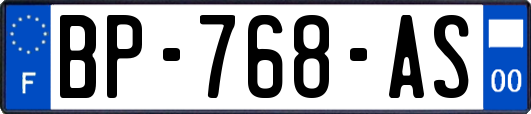 F
BP-768-AS
00